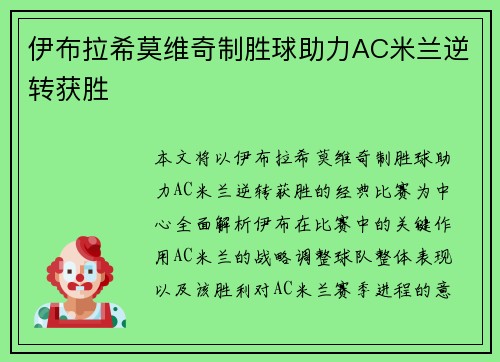 伊布拉希莫维奇制胜球助力AC米兰逆转获胜

本文将以伊布拉希莫维奇制胜球助力AC米兰逆转获胜的经典比赛为中心全面解析伊布在比赛中的关键作用AC米兰的战略调整球队整体表现以及该胜利对AC米兰赛季进程的意